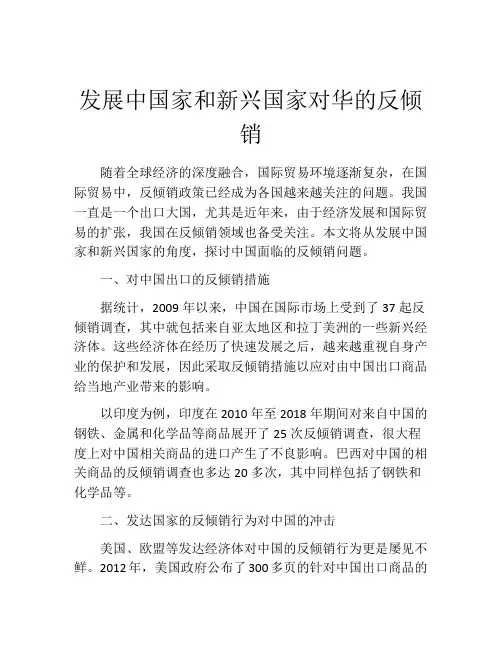 发展中国家和新兴国家对华的反倾销

随着全球经济的深度融合，国际贸易环境逐渐复杂，在国际贸易中，反倾销政策已经成为各国越来越关注的问题。我国一直是一个出口大国，尤其是近年来，由于经济发展和国际贸易的扩张，我国在反倾销领域也备受关注。本文将从发展中国家和新兴国家的角度，探讨中国面临的反倾销问题。

一、对中国出口的反倾销措施

据统计，2009 年以来，中国在国际市场上受到了 37 起反倾销调查，其中就包括来自亚太地区和拉丁美洲的一些新兴经济体。这些经济体在经历了快速发展之后，越来越重视自身产业的保护和发展，因此采取反倾销措施以应对由中国出口商品给当地产业带来的影响。

以印度为例，印度在 2010 年至 2018 年期间对来自中国的钢铁、金属和化学品等商品展开了 25 次反倾销调查，很大程度上对中国相关商品的进口产生了不良影响。巴西对中国的相关商品的反倾销调查也多达 20 多次，其中同样包括了钢铁和化学品等。

二、发达国家的反倾销行为对中国的冲击

美国、欧盟等发达经济体对中国的反倾销行为更是屡见不鲜。2012 年，美国政府公布了 300 多页的针对中国出口商品的